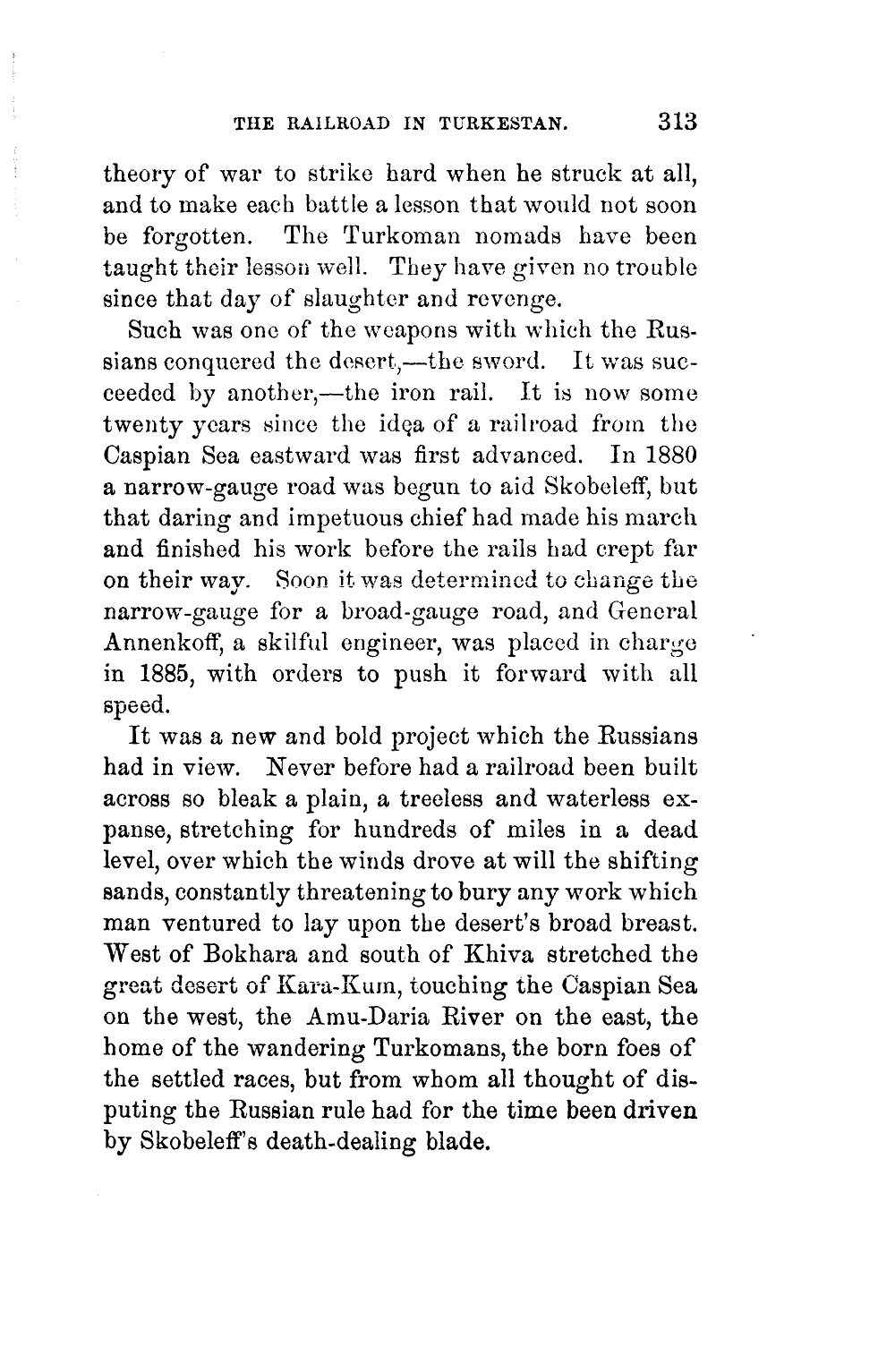 THE RAILROAD IN TURKESTAN. 313

theory of war to strike hard when he struck at all, and to make each battle a lesson that would not soon be forgotten. The Turkoman nomads have been taught their lesson well. They have given no trouble since that day of slaughter and revenge.

Such was one of the weapons with which the Russians conquered the desert,—the sword. It was succeeded by another,—the iron rail. It is now some twenty years since the idęa of a railroad from the Caspian Sea eastward was first advanced. In 1880 a narrow-gauge road was begun to aid Skobeleff, but that daring and impetuous chief had made his march and finished his work before the rails had crept far on their way. Soon it was determined to change the narrow-gauge for a broad-gauge road, and General Annenkoff, a skilful engineer, was placed in charge in 1885, with orders to push it forward with all speed.

It was a new and bold project which the Russians had in view. Never before had a railroad been built across so bleak a plain, a treeless and waterless expanse, stretching for hundreds of miles in a dead level, over which the winds drove at will the shifting sands, constantly threatening to bury any work which man ventured to lay upon the desert's broad breast. West of Bokhara and south of Khiva stretched the great desert of Kara-Kum, touching the Caspian Sea on the west, the Amu-Daria River on the east, the home of the wandering Turkomans, the born foes of the settled races, but from whom all thought of disputing the Russian rule had for the time been driven by Skobeleff's death-dealing blade.